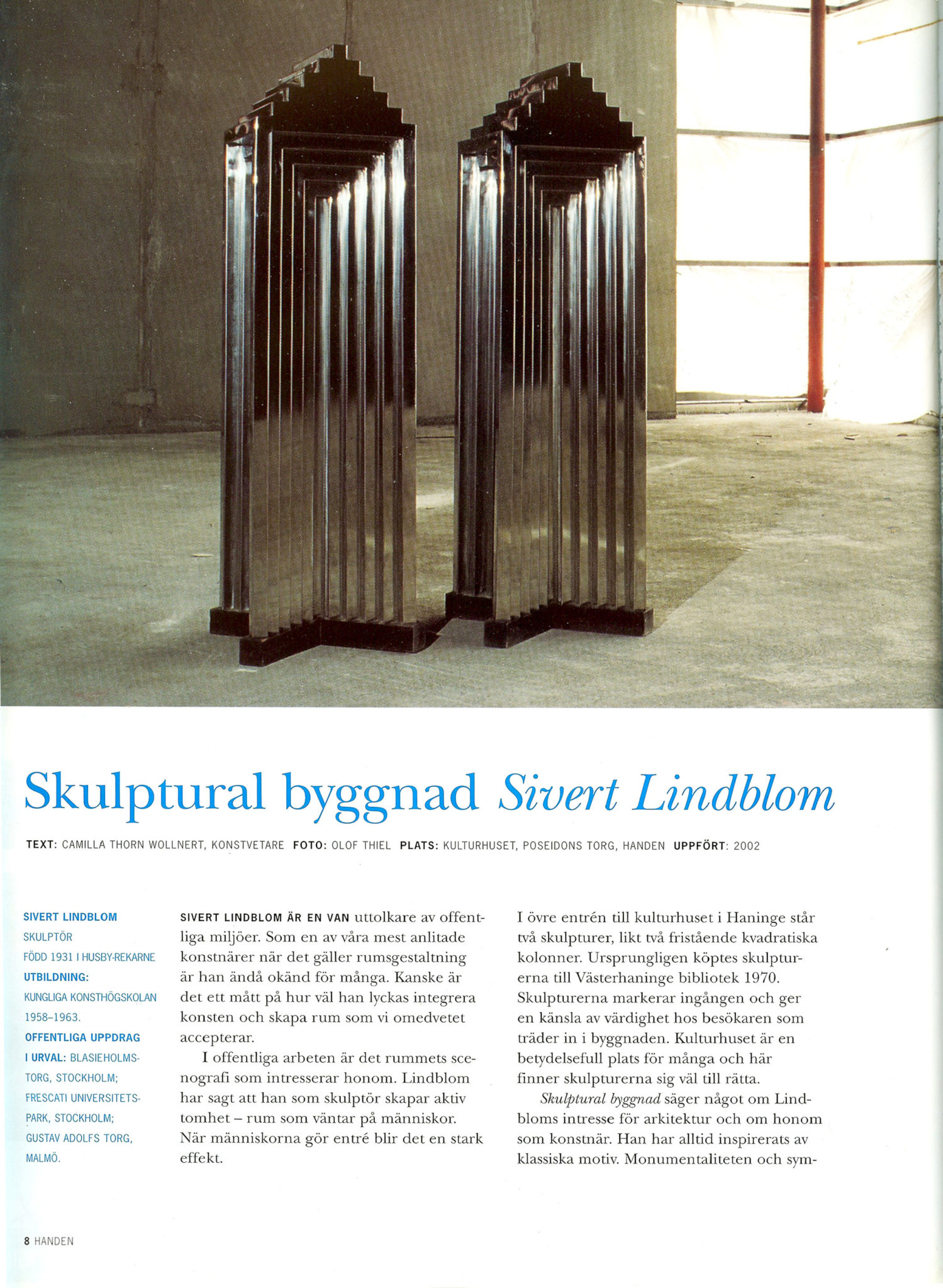 Skulptural byggnad Sivert Lindblom

TEXT: CAMILLA THORN WOLLNERT, KONSTVETARE FOTO: OLOF THIEL PLATS: KULTURHUSET, POSEIDONS TORG, HANDEN UPPFÖRT: 2002

SIVERT LINDBLOM
SKULPTÖR
FÖDD 1931 I HUSBY-REKARNE
UTBILDNING:
KUNGLIGA KONSTHÖGSKOLAN 1958–1963.
OFFENTLIGA UPPDRAG I URVAL: BLASIEHOLMSTORG, STOCKHOLM; FRESCATI UNIVERSITETSPARK, STOCKHOLM; GUSTAV ADOLFS TORG, MALMÖ.

SIVERT LINDBLOM ÄR EN VAN uttolkare av offentliga miljöer. Som en av våra mest anlitade konstnärer när det gäller rumsgestaltning är han ändå okänd för många. Kanske är det ett mått på hur väl han lyckas integrera konsten och skapa rum som vi omedvetet accepterar.

I offentliga arbeten är det rummets scenografi som intresserar honom. Lindblom har sagt att han som skulptör skapar aktiv tomhet – rum som väntar på människor. När människorna gör entré blir det en stark effekt.

I övre entrén till kulturhuset i Haninge står två skulpturer, likt två fristående kvadratiska kolonner. Ursprungligen köptes skulpturerna till Västerhaninge bibliotek 1970. Skulpturerna markerar ingången och ger en känsla av värdighet hos besökaren som träder in i byggnaden. Kulturhuset är en betydelsefull plats för många och här finner skulpturerna sig väl till rätta.

Skulptural byggnad säger något om Lindbloms intresse för arkitektur och om honom som konstnär. Han har alltid inspirerats av klassiska motiv. Monumentaliteten och sym-

8 HANDEN